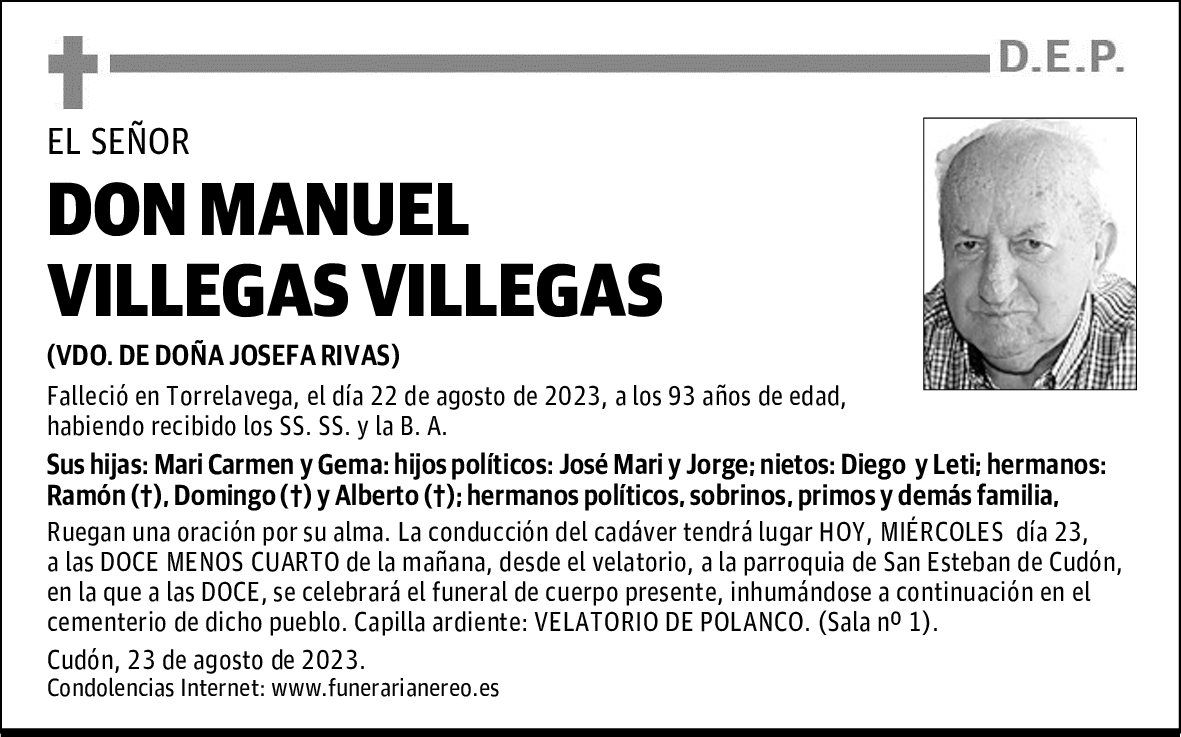 D.E.P.

EL SEÑOR

DON MANUEL VILLEGAS VILLEGAS

(VDO. DE DOÑA JOSEFA RIVAS)

Falleció en Torrelavega, el día 22 de agosto de 2023, a los 93 años de edad, habiendo recibido los SS. SS. y la B. A.

Sus hijas: Mari Carmen y Gema: hijos políticos: José Mari y Jorge; nietos: Diego y Leti; hermanos: Ramón (†), Domingo (†) y Alberto (†); hermanos políticos, sobrinos, primos y demás familia,

Ruegan una oración por su alma. La conducción del cadáver tendrá lugar HOY, MIÉRCOLES día 23, a las DOCE MENOS CUARTO de la mañana, desde el velatorio, a la parroquia de San Esteban de Cudón, en la que a las DOCE, se celebrará el funeral de cuerpo presente, inhumándose a continuación en el cementerio de dicho pueblo. Capilla ardiente: VELATORIO DE POLANCO. (Sala nº 1).

Cudón, 23 de agosto de 2023.
Condolencias Internet: www.funerarianereo.es